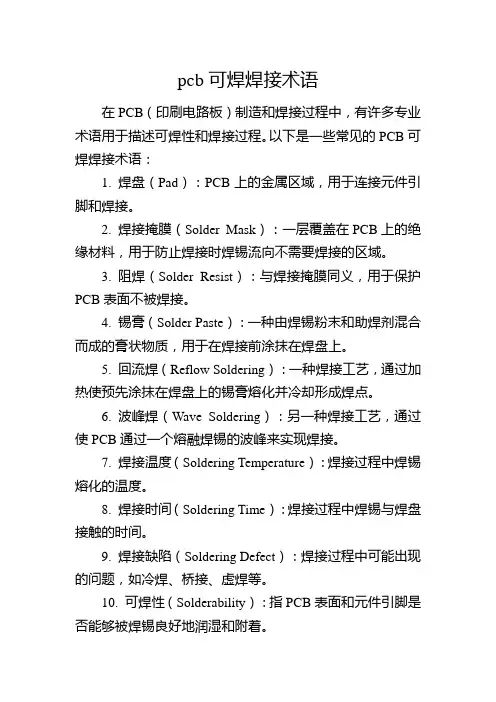 pcb 可焊焊接术语

在 PCB（印刷电路板）制造和焊接过程中，有许多专业术语用于描述可焊性和焊接过程。以下是一些常见的 PCB 可焊焊接术语：

1. 焊盘（Pad）：PCB 上的金属区域，用于连接元件引脚和焊接。

2. 焊接掩膜（Solder Mask）：一层覆盖在 PCB 上的绝缘材料，用于防止焊接时焊锡流向不需要焊接的区域。

3. 阻焊（Solder Resist）：与焊接掩膜同义，用于保护 PCB 表面不被焊接。

4. 锡膏（Solder Paste）：一种由焊锡粉末和助焊剂混合而成的膏状物质，用于在焊接前涂抹在焊盘上。

5. 回流焊（Reflow Soldering）：一种焊接工艺，通过加热使预先涂抹在焊盘上的锡膏熔化并冷却形成焊点。

6. 波峰焊（Wave Soldering）：另一种焊接工艺，通过使 PCB 通过一个熔融焊锡的波峰来实现焊接。

7. 焊接温度（Soldering Temperature）：焊接过程中焊锡熔化的温度。

8. 焊接时间（Soldering Time）：焊接过程中焊锡与焊盘接触的时间。

9. 焊接缺陷（Soldering Defect）：焊接过程中可能出现的问题，如冷焊、桥接、虚焊等。

10. 可焊性（Solderability）：指 PCB 表面和元件引脚是否能够被焊锡良好地润湿和附着。